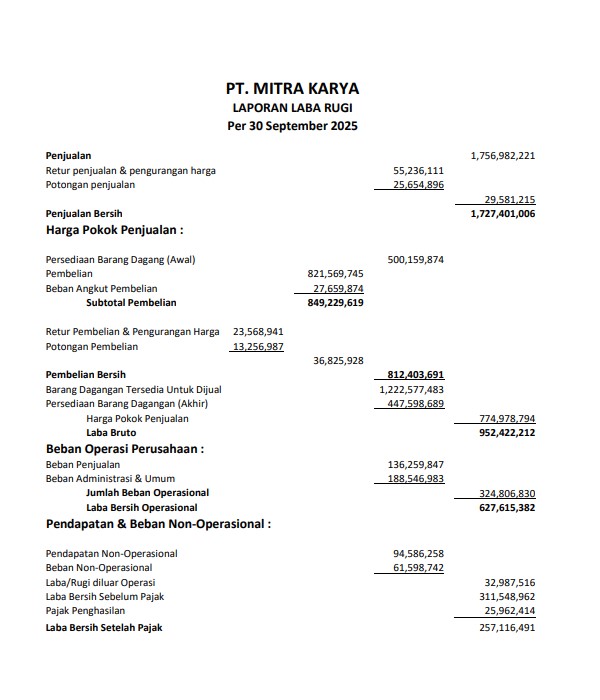 PT. MITRA KARYA
LAPORAN LABA RUGI
Per 30 September 2025

| | | | | |
|---|---|---|---|---|
| Penjualan | | | | 1,756,982,221 |
| Retur penjualan & pengurangan harga | | | 55,236,111 | |
| Potongan penjualan | | | 25,654,896 | |
| | | | | 29,581,215 |
| Penjualan Bersih | | | | 1,727,401,006 |
| Harga Pokok Penjualan : | | | | |
| Persediaan Barang Dagang (Awal) | | | 500,159,874 | |
| Pembelian | | 821,569,745 | | |
| Beban Angkut Pembelian | | 27,659,874 | | |
| Subtotal Pembelian | | 849,229,619 | | |
| Retur Pembelian & Pengurangan Harga | 23,568,941 | | | |
| Potongan Pembelian | 13,256,987 | | | |
| | | 36,825,928 | | |
| Pembelian Bersih | | | 812,403,691 | |
| Barang Dagangan Tersedia Untuk Dijual | | | 1,222,577,483 | |
| Persediaan Barang Dagangan (Akhir) | | | 447,598,689 | |
| Harga Pokok Penjualan | | | | 774,978,794 |
| Laba Bruto | | | | 952,422,212 |
| Beban Operasi Perusahaan : | | | | |
| Beban Penjualan | | | 136,259,847 | |
| Beban Administrasi & Umum | | | 188,546,983 | |
| Jumlah Beban Operasional | | | | 324,806,830 |
| Laba Bersih Operasional | | | | 627,615,382 |
| Pendapatan & Beban Non-Operasional : | | | | |
| Pendapatan Non-Operasional | | | 94,586,258 | |
| Beban Non-Operasional | | | 61,598,742 | |
| Laba/Rugi diluar Operasi | | | | 32,987,516 |
| Laba Bersih Sebelum Pajak | | | | 311,548,962 |
| Pajak Penghasilan | | | | 25,962,414 |
| Laba Bersih Setelah Pajak | | | | 257,116,491 |